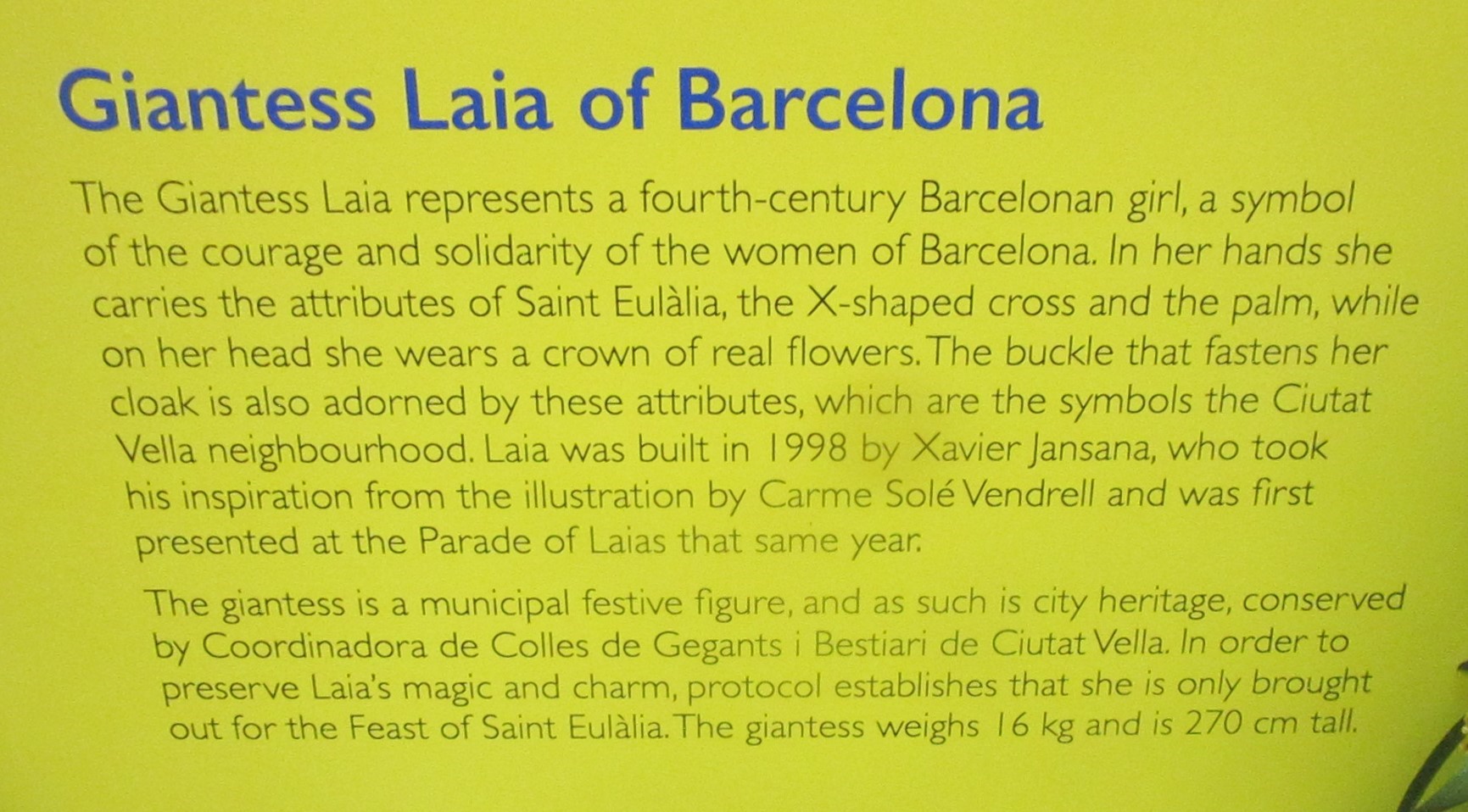 Giantess Laia of Barcelona

The Giantess Laia represents a fourth-century Barcelonan girl, a symbol of the courage and solidarity of the women of Barcelona. In her hands she carries the attributes of Saint Eulàlia, the X-shaped cross and the palm, while on her head she wears a crown of real flowers. The buckle that fastens her cloak is also adorned by these attributes, which are the symbols the Ciutat Vella neighbourhood. Laia was built in 1998 by Xavier Jansana, who took his inspiration from the illustration by Carme Solé Vendrell and was first presented at the Parade of Laias that same year.

The giantess is a municipal festive figure, and as such is city heritage, conserved by Coordinadora de Colles de Gegants i Bestiari de Ciutat Vella. In order to preserve Laia's magic and charm, protocol establishes that she is only brought out for the Feast of Saint Eulàlia. The giantess weighs 16 kg and is 270 cm tall.